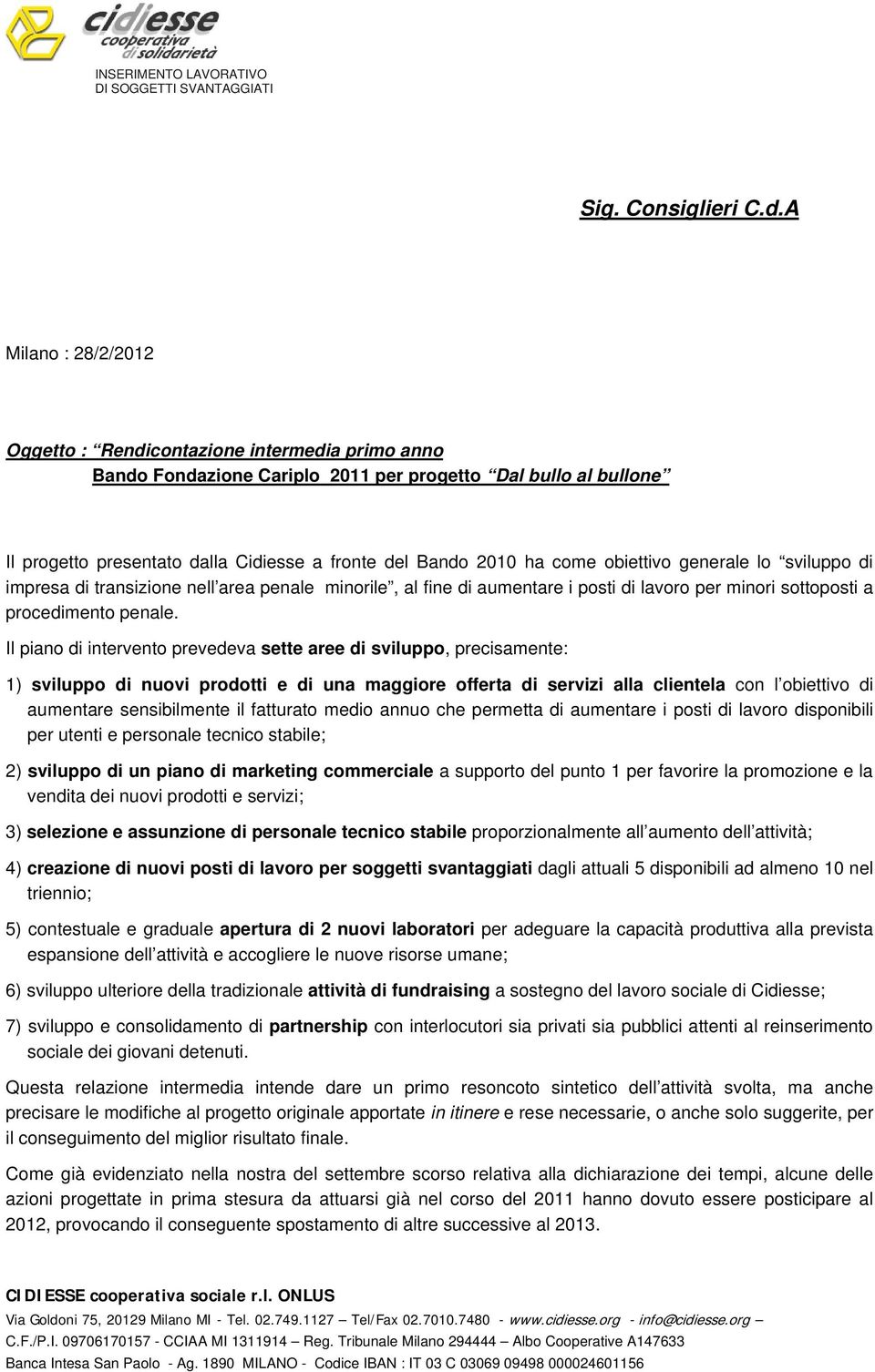 cidiesse
cooperativa di solidarietà
INSERIMENTO LAVORATIVO
DI SOGGETTI SVANTAGGIATI

Sig. Consiglieri C.d.A

Milano : 28/2/2012

Oggetto : “Rendicontazione intermedia primo anno
Bando Fondazione Cariplo 2011 per progetto “Dal bullo al bullone”

Il progetto presentato dalla Cidiesse a fronte del Bando 2010 ha come obiettivo generale lo “sviluppo di impresa di transizione nell’area penale minorile”, al fine di aumentare i posti di lavoro per minori sottoposti a procedimento penale.

Il piano di intervento prevedeva sette aree di sviluppo, precisamente:

1) sviluppo di nuovi prodotti e di una maggiore offerta di servizi alla clientela con l’obiettivo di aumentare sensibilmente il fatturato medio annuo che permetta di aumentare i posti di lavoro disponibili per utenti e personale tecnico stabile;

2) sviluppo di un piano di marketing commerciale a supporto del punto 1 per favorire la promozione e la vendita dei nuovi prodotti e servizi;

3) selezione e assunzione di personale tecnico stabile proporzionalmente all’aumento dell’attività;

4) creazione di nuovi posti di lavoro per soggetti svantaggiati dagli attuali 5 disponibili ad almeno 10 nel triennio;

5) contestuale e graduale apertura di 2 nuovi laboratori per adeguare la capacità produttiva alla prevista espansione dell’attività e accogliere le nuove risorse umane;

6) sviluppo ulteriore della tradizionale attività di fundraising a sostegno del lavoro sociale di Cidiesse;

7) sviluppo e consolidamento di partnership con interlocutori sia privati sia pubblici attenti al reinserimento sociale dei giovani detenuti.

Questa relazione intermedia intende dare un primo resoconto sintetico dell’attività svolta, ma anche precisare le modifiche al progetto originale apportate in itinere e rese necessarie, o anche solo suggerite, per il conseguimento del miglior risultato finale.

Come già evidenziato nella nostra del settembre scorso relativa alla dichiarazione dei tempi, alcune delle azioni progettate in prima stesura da attuarsi già nel corso del 2011 hanno dovuto essere posticipare al 2012, provocando il conseguente spostamento di altre successive al 2013.

CIDIESSE cooperativa sociale r.l. ONLUS
Via Goldoni 75, 20129 Milano MI - Tel. 02.749.1127 – Tel/Fax 02.7010.7480 - www.cidiesse.org - info@cidiesse.org –
C.F./P.I. 09706170157 - CCIAA MI 1311914 – Reg. Tribunale Milano 294444 – Albo Cooperative A147633
Banca Intesa San Paolo - Ag. 1890 MILANO - Codice IBAN : IT 03 C 03069 09498 000024601156